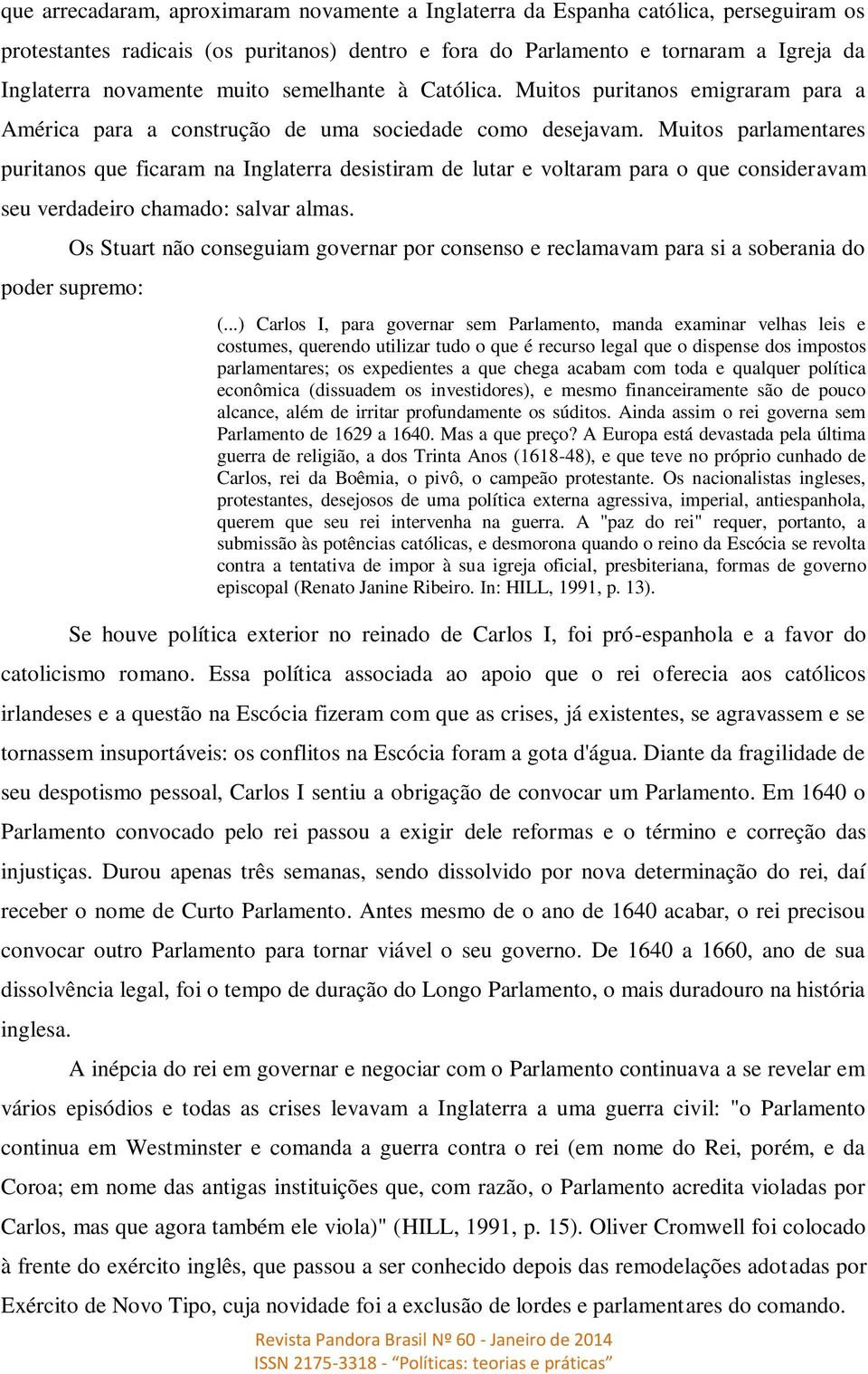 que arrecadaram, aproximaram novamente a Inglaterra da Espanha católica, perseguiram os protestantes radicais (os puritanos) dentro e fora do Parlamento e tornaram a Igreja da Inglaterra novamente muito semelhante à Católica. Muitos puritanos emigraram para a América para a construção de uma sociedade como desejavam. Muitos parlamentares puritanos que ficaram na Inglaterra desistiram de lutar e voltaram para o que consideravam seu verdadeiro chamado: salvar almas.

Os Stuart não conseguiam governar por consenso e reclamavam para si a soberania do poder supremo:

(...) Carlos I, para governar sem Parlamento, manda examinar velhas leis e costumes, querendo utilizar tudo o que é recurso legal que o dispense dos impostos parlamentares; os expedientes a que chega acabam com toda e qualquer política econômica (dissuadem os investidores), e mesmo financeiramente são de pouco alcance, além de irritar profundamente os súditos. Ainda assim o rei governa sem Parlamento de 1629 a 1640. Mas a que preço? A Europa está devastada pela última guerra de religião, a dos Trinta Anos (1618-48), e que teve no próprio cunhado de Carlos, rei da Boêmia, o pivô, o campeão protestante. Os nacionalistas ingleses, protestantes, desejosos de uma política externa agressiva, imperial, antiespanhola, querem que seu rei intervenha na guerra. A "paz do rei" requer, portanto, a submissão às potências católicas, e desmorona quando o reino da Escócia se revolta contra a tentativa de impor à sua igreja oficial, presbiteriana, formas de governo episcopal (Renato Janine Ribeiro. In: HILL, 1991, p. 13).

Se houve política exterior no reinado de Carlos I, foi pró-espanhola e a favor do catolicismo romano. Essa política associada ao apoio que o rei oferecia aos católicos irlandeses e a questão na Escócia fizeram com que as crises, já existentes, se agravassem e se tornassem insuportáveis: os conflitos na Escócia foram a gota d'água. Diante da fragilidade de seu despotismo pessoal, Carlos I sentiu a obrigação de convocar um Parlamento. Em 1640 o Parlamento convocado pelo rei passou a exigir dele reformas e o término e correção das injustiças. Durou apenas três semanas, sendo dissolvido por nova determinação do rei, daí receber o nome de Curto Parlamento. Antes mesmo de o ano de 1640 acabar, o rei precisou convocar outro Parlamento para tornar viável o seu governo. De 1640 a 1660, ano de sua dissolvência legal, foi o tempo de duração do Longo Parlamento, o mais duradouro na história inglesa.

A inépcia do rei em governar e negociar com o Parlamento continuava a se revelar em vários episódios e todas as crises levavam a Inglaterra a uma guerra civil: "o Parlamento continua em Westminster e comanda a guerra contra o rei (em nome do Rei, porém, e da Coroa; em nome das antigas instituições que, com razão, o Parlamento acredita violadas por Carlos, mas que agora também ele viola)" (HILL, 1991, p. 15). Oliver Cromwell foi colocado à frente do exército inglês, que passou a ser conhecido depois das remodelações adotadas por Exército de Novo Tipo, cuja novidade foi a exclusão de lordes e parlamentares do comando.

Revista Pandora Brasil Nº 60 - Janeiro de 2014
ISSN 2175-3318 - "Políticas: teorias e práticas"